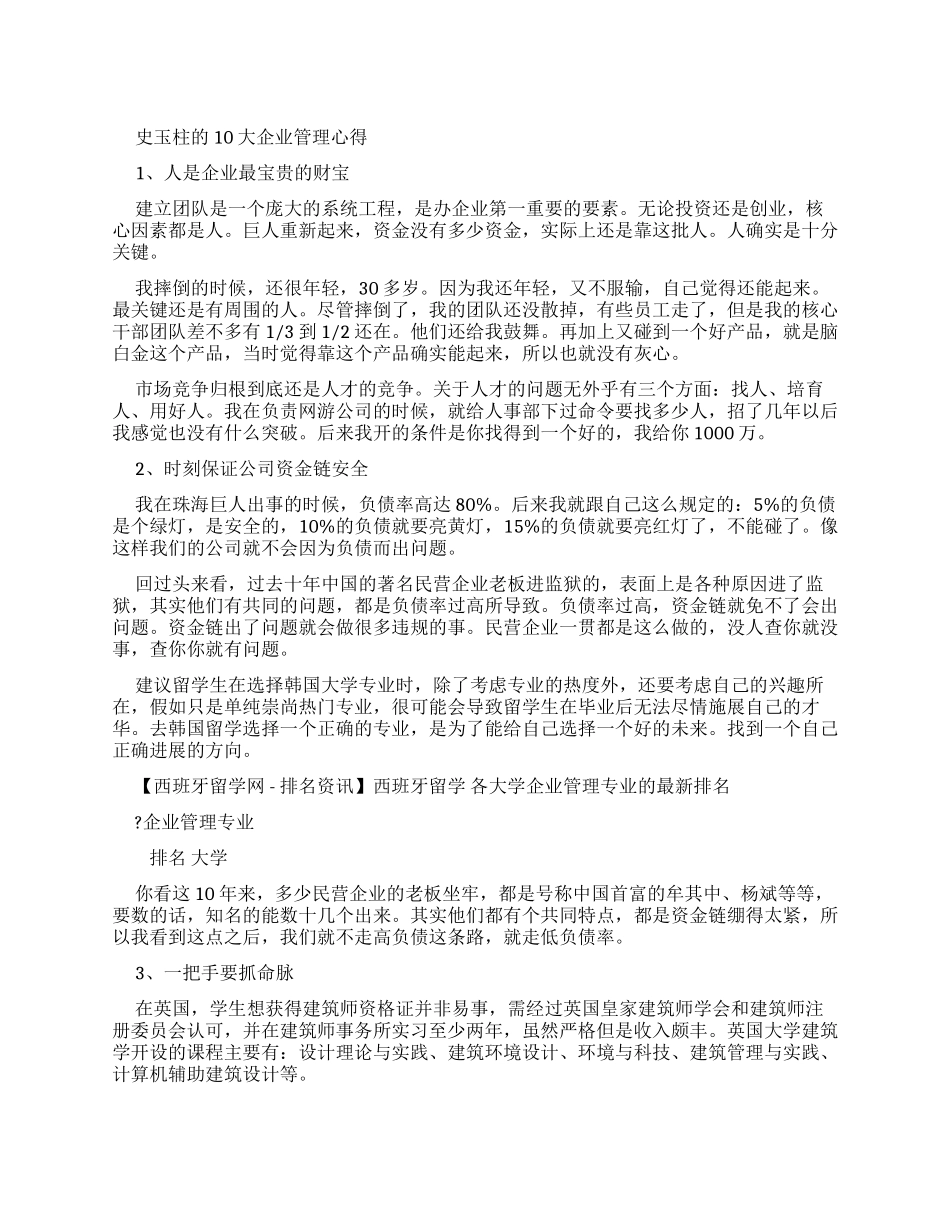 史玉柱的 10 大企业管理心得

1、人是企业最宝贵的财宝

建立团队是一个庞大的系统工程，是办企业第一重要的要素。无论投资还是创业，核心因素都是人。巨人重新起来，资金没有多少资金，实际上还是靠这批人。人确实是十分关键。

我摔倒的时候，还很年轻，30 多岁。因为我还年轻，又不服输，自己觉得还能起来。最关键还是有周围的人。尽管摔倒了，我的团队还没散掉，有些员工走了，但是我的核心干部团队差不多有 1/3 到 1/2 还在。他们还给我鼓舞。再加上又碰到一个好产品，就是脑白金这个产品，当时觉得靠这个产品确实能起来，所以也就没有灰心。

市场竞争归根到底还是人才的竞争。关于人才的问题无外乎有三个方面：找人、培育人、用好人。我在负责网游公司的时候，就给人事部下过命令要找多少人，招了几年以后我感觉也没有什么突破。后来我开的条件是你找得到一个好的，我给你 1000 万。

2、时刻保证公司资金链安全

我在珠海巨人出事的时候，负债率高达 80%。后来我就跟自己这么规定的：5%的负债是个绿灯，是安全的，10%的负债就要亮黄灯，15%的负债就要亮红灯了，不能碰了。像这样我们的公司就不会因为负债而出问题。

回过头来看，过去十年中国的著名民营企业老板进监狱的，表面上是各种原因进了监狱，其实他们有共同的问题，都是负债率过高所导致。负债率过高，资金链就免不了会出问题。资金链出了问题就会做很多违规的事。民营企业一贯都是这么做的，没人查你就没事，查你你就有问题。

建议留学生在选择韩国大学专业时，除了考虑专业的热度外，还要考虑自己的兴趣所在，假如只是单纯崇尚热门专业，很可能会导致留学生在毕业后无法尽情施展自己的才华。去韩国留学选择一个正确的专业，是为了能给自己选择一个好的未来。找到一个自己正确进展的方向。

【西班牙留学网 - 排名资讯】西班牙留学 各大学企业管理专业的最新排名

?企业管理专业

排名 大学

你看这 10 年来，多少民营企业的老板坐牢，都是号称中国首富的牟其中、杨斌等等，要数的话，知名的能数十几个出来。其实他们都有个共同特点，都是资金链绷得太紧，所以我看到这点之后，我们就不走高负债这条路，就走低负债率。

3、一把手要抓命脉

在英国，学生想获得建筑师资格证并非易事，需经过英国皇家建筑师学会和建筑师注册委员会认可，并在建筑师事务所实习至少两年，虽然严格但是收入颇丰。英国大学建筑学开设的课程主要有：设计理论与实践、建筑环境设计、环境与科技、建筑管理与实践、计算机辅助建筑设计等。